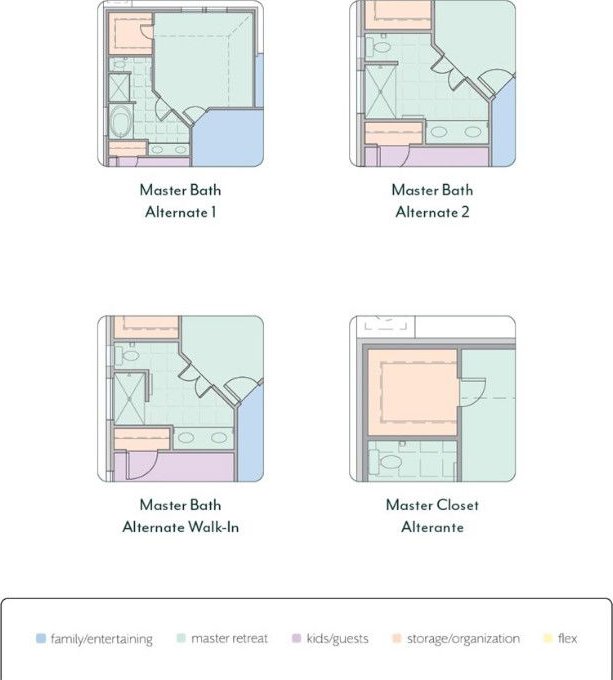 Master Bath
Alternate 1

Master Bath
Alternate 2

Master Bath
Alternate Walk-In

Master Closet
Alterante

family/entertaining master retreat kids/guests storage/organization flex